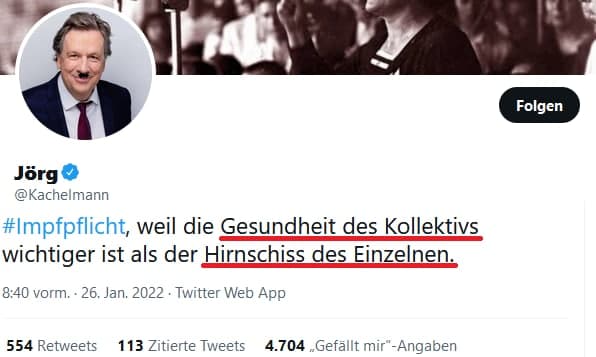 Folgen

Jörg
@Kachelmann

#Impfpflicht, weil die Gesundheit des Kollektivs wichtiger ist als der Hirnschiss des Einzelnen.

8:40 vorm. · 26. Jan. 2022 · Twitter Web App

554 Retweets 113 Zitierte Tweets 4.704 „Gefällt mir"-Angaben